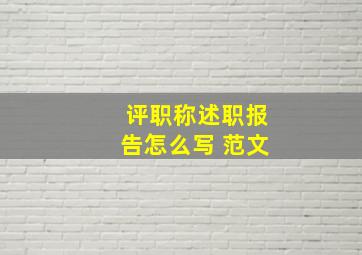 评职称述职报告怎么写 范文